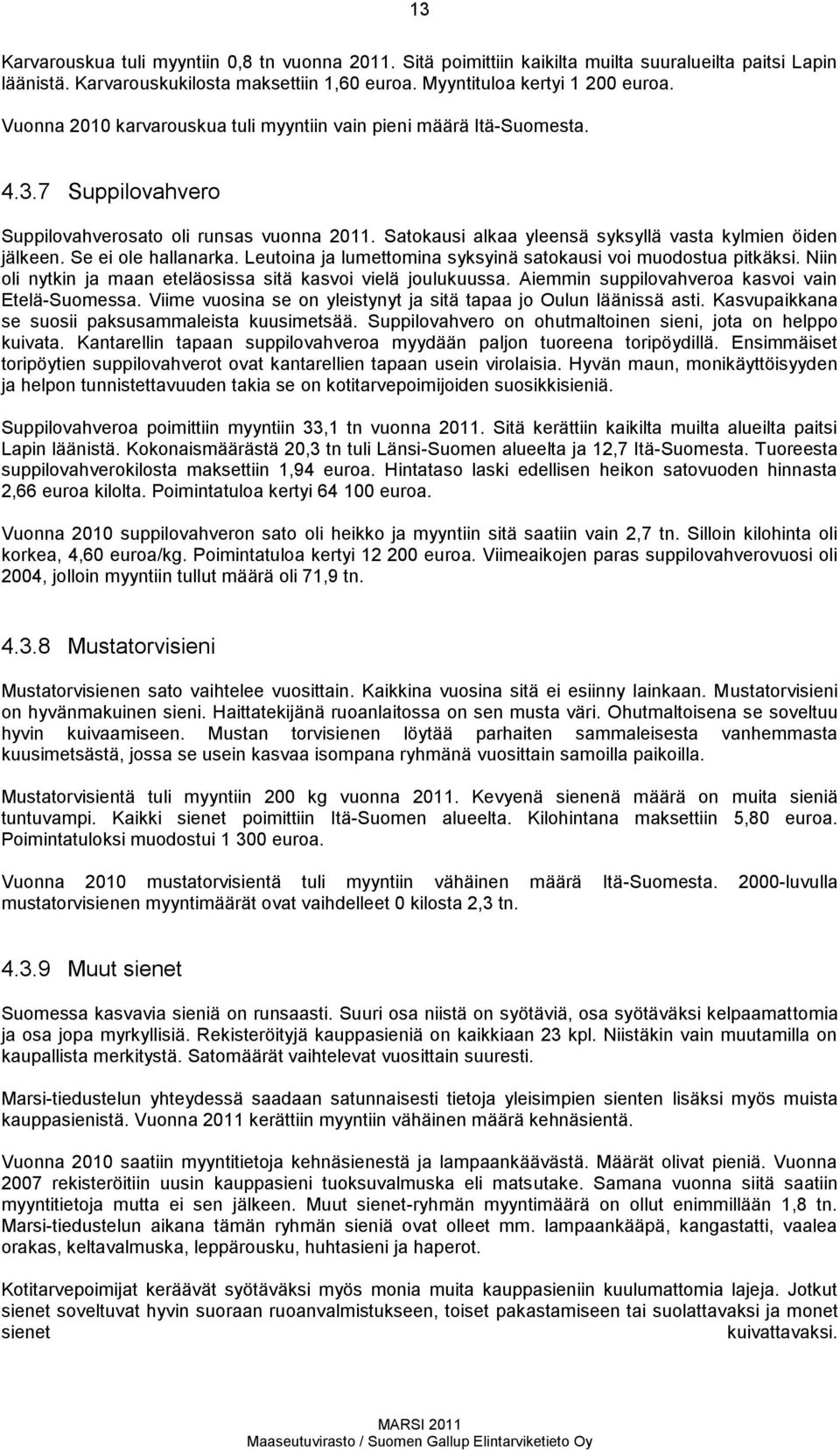 13

Karvarouskua tuli myyntiin 0,8 tn vuonna 2011. Sitä poimittiin kaikilta muilta suuralueilta paitsi Lapin läänistä. Karvarouskukilosta maksettiin 1,60 euroa. Myyntituloa kertyi 1 200 euroa.

Vuonna 2010 karvarouskua tuli myyntiin vain pieni määrä Itä-Suomesta.

4.3.7 Suppilovahvero

Suppilovahverosato oli runsas vuonna 2011. Satokausi alkaa yleensä syksyllä vasta kylmien öiden jälkeen. Se ei ole hallanarka. Leutoina ja lumettomina syksyinä satokausi voi muodostua pitkäksi. Niin oli nytkin ja maan eteläosissa sitä kasvoi vielä joulukuussa. Aiemmin suppilovahveroa kasvoi vain Etelä-Suomessa. Viime vuosina se on yleistynyt ja sitä tapaa jo Oulun läänissä asti. Kasvupaikkana se suosii paksusammaleista kuusimetsää. Suppilovahvero on ohutmaltoinen sieni, jota on helppo kuivata. Kantarellin tapaan suppilovahveroa myydään paljon tuoreena toripöydillä. Ensimmäiset toripöytien suppilovahverot ovat kantarellien tapaan usein virolaisia. Hyvän maun, monikäyttöisyyden ja helpon tunnistettavuuden takia se on kotitarvepoimijoiden suosikkisieniä.

Suppilovahveroa poimittiin myyntiin 33,1 tn vuonna 2011. Sitä kerättiin kaikilta muilta alueilta paitsi Lapin läänistä. Kokonaismäärästä 20,3 tn tuli Länsi-Suomen alueelta ja 12,7 Itä-Suomesta. Tuoreesta suppilovahverokilosta maksettiin 1,94 euroa. Hintataso laski edellisen heikon satovuoden hinnasta 2,66 euroa kilolta. Poimintatuloa kertyi 64 100 euroa.

Vuonna 2010 suppilovahveron sato oli heikko ja myyntiin sitä saatiin vain 2,7 tn. Silloin kilohinta oli korkea, 4,60 euroa/kg. Poimintatuloa kertyi 12 200 euroa. Viimeaikojen paras suppilovahverovuosi oli 2004, jolloin myyntiin tullut määrä oli 71,9 tn.

4.3.8 Mustatorvisieni

Mustatorvisienen sato vaihtelee vuosittain. Kaikkina vuosina sitä ei esiinny lainkaan. Mustatorvisieni on hyvänmakuinen sieni. Haittatekijänä ruoanlaitossa on sen musta väri. Ohutmaltoisena se soveltuu hyvin kuivaamiseen. Mustan torvisienen löytää parhaiten sammaleisesta vanhemmasta kuusimetsästä, jossa se usein kasvaa isompana ryhmänä vuosittain samoilla paikoilla.

Mustatorvisientä tuli myyntiin 200 kg vuonna 2011. Kevyenä sienenä määrä on muita sieniä tuntuvampi. Kaikki sienet poimittiin Itä-Suomen alueelta. Kilohintana maksettiin 5,80 euroa. Poimintatuloksi muodostui 1 300 euroa.

Vuonna 2010 mustatorvisientä tuli myyntiin vähäinen määrä Itä-Suomesta. 2000-luvulla mustatorvisienen myyntimäärät ovat vaihdelleet 0 kilosta 2,3 tn.

4.3.9 Muut sienet

Suomessa kasvavia sieniä on runsaasti. Suuri osa niistä on syötäviä, osa syötäväksi kelpaamattomia ja osa jopa myrkyllisiä. Rekisteröityjä kauppasieniä on kaikkiaan 23 kpl. Niistäkin vain muutamilla on kaupallista merkitystä. Satomäärät vaihtelevat vuosittain suuresti.

Marsi-tiedustelun yhteydessä saadaan satunnaisesti tietoja yleisimpien sienten lisäksi myös muista kauppasienistä. Vuonna 2011 kerättiin myyntiin vähäinen määrä kehnäsientä.

Vuonna 2010 saatiin myyntitietoja kehnäsienestä ja lampaankäävästä. Määrät olivat pieniä. Vuonna 2007 rekisteröitiin uusin kauppasieni tuoksuvalmuska eli matsutake. Samana vuonna siitä saatiin myyntitietoja mutta ei sen jälkeen. Muut sienet-ryhmän myyntimäärä on ollut enimmillään 1,8 tn. Marsi-tiedustelun aikana tämän ryhmän sieniä ovat olleet mm. lampaankääpä, kangastatti, vaalea orakas, keltavalmuska, leppärousku, huhtasieni ja haperot.

Kotitarvepoimijat keräävät syötäväksi myös monia muita kauppasieniin kuulumattomia lajeja. Jotkut sienet soveltuvat hyvin suoraan ruoanvalmistukseen, toiset pakastamiseen tai suolattavaksi ja monet sienet kuivattavaksi.

MARSI 2011
Maaseutuvirasto / Suomen Gallup Elintarviketieto Oy